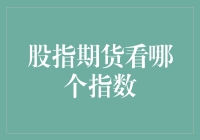 股指期货看哪个指数